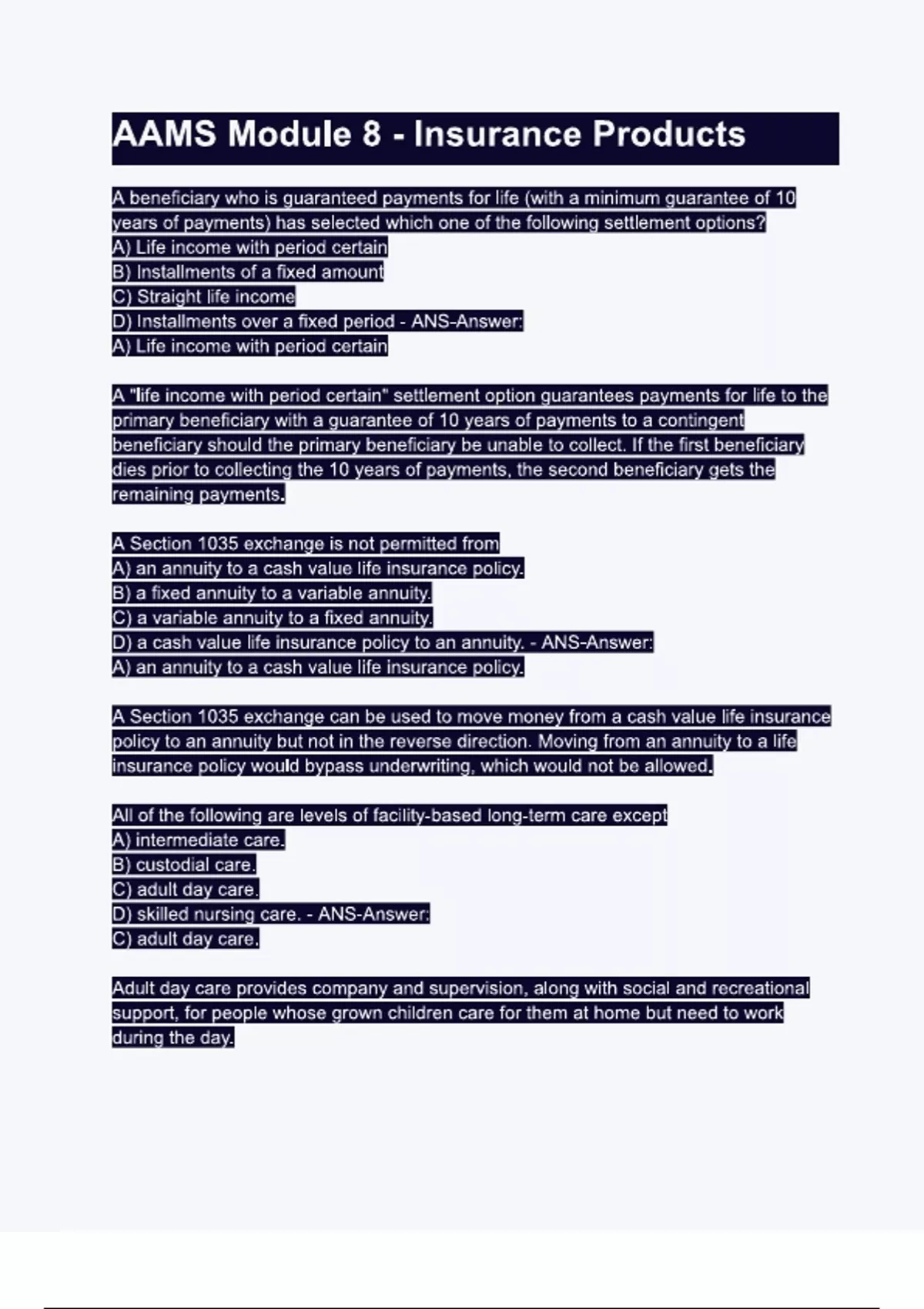 AAMS Module 8 - Insurance Products

A beneficiary who is guaranteed payments for life (with a minimum guarantee of 10 years of payments) has selected which one of the following settlement options?
A) Life income with period certain
B) Installments of a fixed amount
C) Straight life income
D) Installments over a fixed period - ANS-Answer:
A) Life income with period certain

A "life income with period certain" settlement option guarantees payments for life to the primary beneficiary with a guarantee of 10 years of payments to a contingent beneficiary should the primary beneficiary be unable to collect. If the first beneficiary dies prior to collecting the 10 years of payments, the second beneficiary gets the remaining payments.

A Section 1035 exchange is not permitted from
A) an annuity to a cash value life insurance policy.
B) a fixed annuity to a variable annuity.
C) a variable annuity to a fixed annuity.
D) a cash value life insurance policy to an annuity. - ANS-Answer:
A) an annuity to a cash value life insurance policy.

A Section 1035 exchange can be used to move money from a cash value life insurance policy to an annuity but not in the reverse direction. Moving from an annuity to a life insurance policy would bypass underwriting, which would not be allowed.

All of the following are levels of facility-based long-term care except
A) intermediate care.
B) custodial care.
C) adult day care.
D) skilled nursing care. - ANS-Answer:
C) adult day care.

Adult day care provides company and supervision, along with social and recreational support, for people whose grown children care for them at home but need to work during the day.